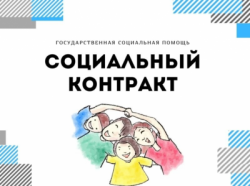 ГОСУДАРСТВЕННАЯ СОЦИАЛЬНАЯ ПОМОЩЬ

СОЦИАЛЬНЫЙ КОНТРАКТ